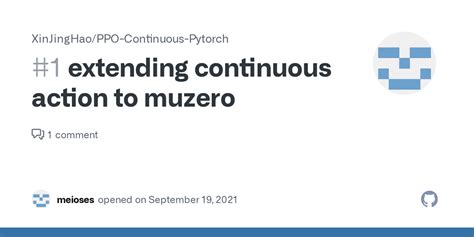 XinJingHao/PPO-Continuous-Pytorch

#1 extending continuous action to muzero

1 comment

meioses opened on September 19, 2021